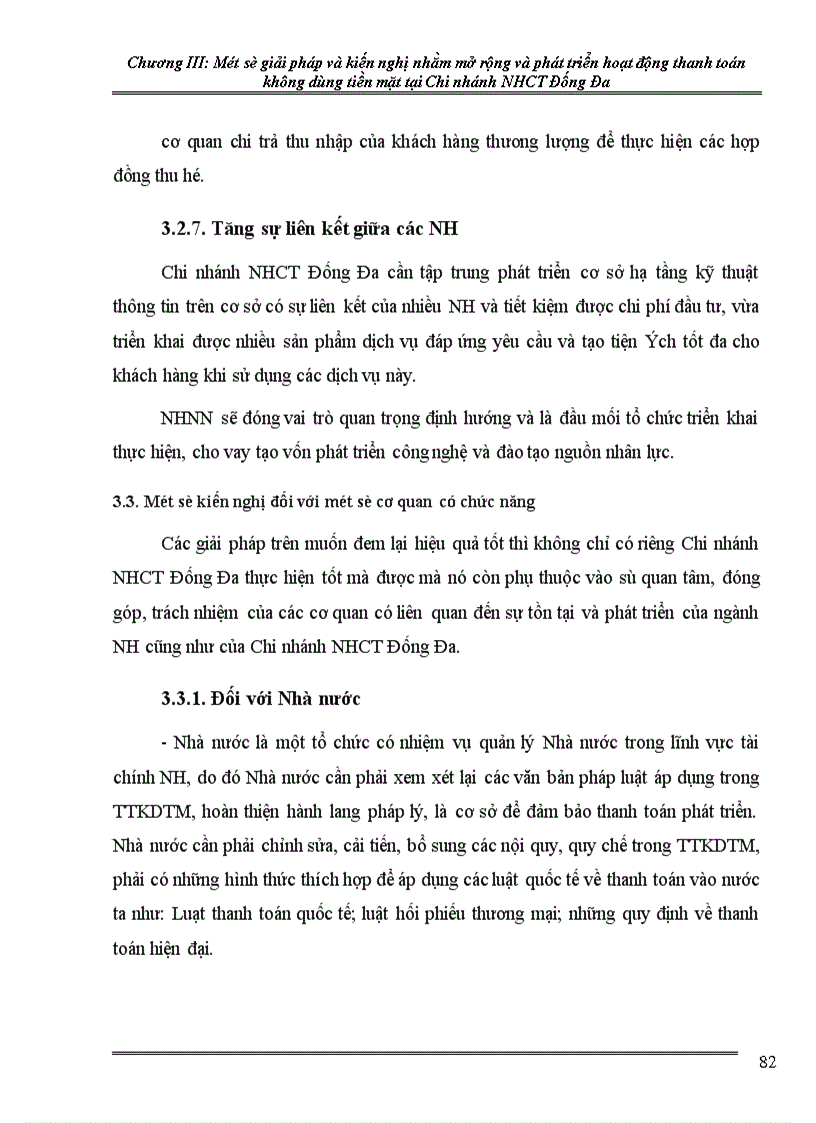 Chương III: Mét sè giải pháp và kiến nghị nhằm mở rộng và phát triển hoạt động thanh toán không dùng tiền mặt tại Chi nhánh NHCT Đống Đa

cơ quan chi trả thu nhập của khách hàng thương lượng để thực hiện các hợp đồng thu hé.

3.2.7. Tăng sự liên kết giữa các NH

Chi nhánh NHCT Đống Đa cần tập trung phát triển cơ sở hạ tầng kỹ thuật thông tin trên cơ sở có sự liên kết của nhiều NH và tiết kiệm được chi phí đầu tư, vừa triển khai được nhiều sản phẩm dịch vụ đáp ứng yêu cầu và tạo tiện Ých tốt đa cho khách hàng khi sử dụng các dịch vụ này.

NHNN sẽ đóng vai trò quan trọng định hướng và là đầu mối tổ chức triển khai thực hiện, cho vay tạo vốn phát triển công nghệ và đào tạo nguồn nhân lực.

3.3. Mét sè kiến nghị đối với mét sè cơ quan có chức năng

Các giải pháp trên muốn đem lại hiệu quả tốt thì không chỉ có riêng Chi nhánh NHCT Đống Đa thực hiện tốt mà được mà nó còn phụ thuộc vào sù quan tâm, đóng góp, trách nhiệm của các cơ quan có liên quan đến sự tồn tại và phát triển của ngành NH cũng như của Chi nhánh NHCT Đống Đa.

3.3.1. Đối với Nhà nước

- Nhà nước là một tổ chức có nhiệm vụ quản lý Nhà nước trong lĩnh vực tài chính NH, do đó Nhà nước cần phải xem xét lại các văn bản pháp luật áp dụng trong TTKDTM, hoàn thiện hành lang pháp lý, là cơ sở để đảm bảo thanh toán phát triển. Nhà nước cần phải chỉnh sửa, cải tiến, bổ sung các nội quy, quy chế trong TTKDTM, phải có những hình thức thích hợp để áp dụng các luật quốc tế về thanh toán vào nước ta như: Luật thanh toán quốc tế; luật hối phiếu thương mại; những quy định về thanh toán hiện đại.

82